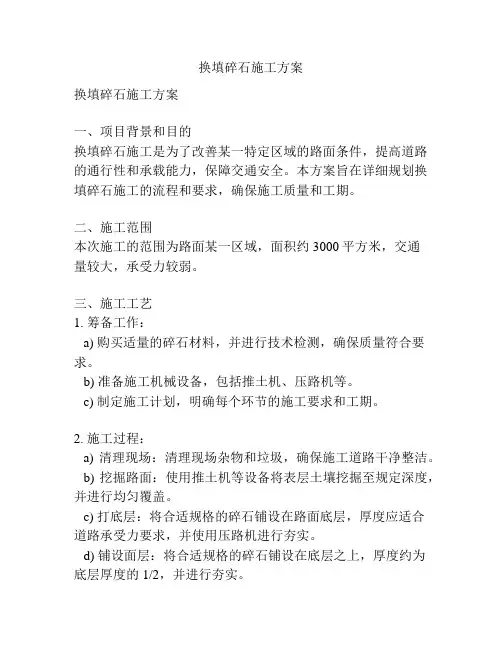 换填碎石施工方案

换填碎石施工方案

一、项目背景和目的
换填碎石施工是为了改善某一特定区域的路面条件，提高道路的通行性和承载能力，保障交通安全。本方案旨在详细规划换填碎石施工的流程和要求，确保施工质量和工期。

二、施工范围
本次施工的范围为路面某一区域，面积约 3000 平方米，交通量较大，承受力较弱。

三、施工工艺
1. 筹备工作：
a) 购买适量的碎石材料，并进行技术检测，确保质量符合要求。
b) 准备施工机械设备，包括推土机、压路机等。
c) 制定施工计划，明确每个环节的施工要求和工期。

2. 施工过程：
a) 清理现场：清理现场杂物和垃圾，确保施工道路干净整洁。
b) 挖掘路面：使用推土机等设备将表层土壤挖掘至规定深度，并进行均匀覆盖。
c) 打底层：将合适规格的碎石铺设在路面底层，厚度应适合道路承受力要求，并使用压路机进行夯实。
d) 铺设面层：将合适规格的碎石铺设在底层之上，厚度约为底层厚度的 1/2，并进行夯实。